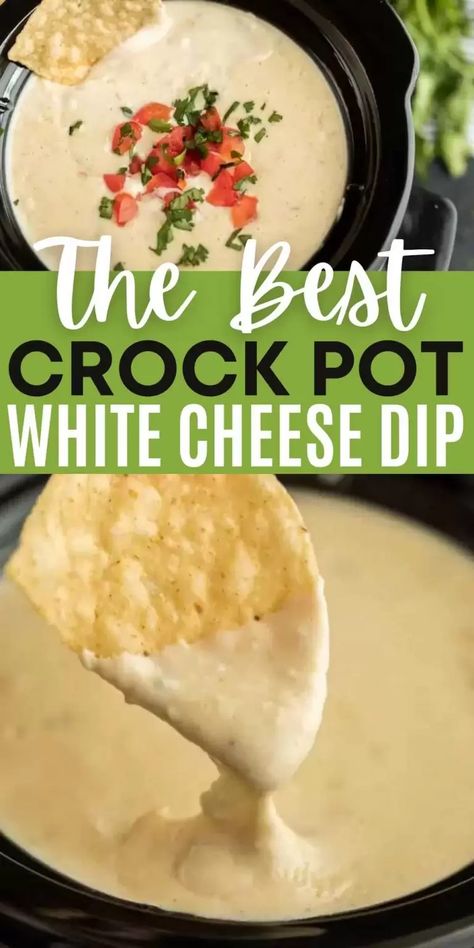 The Best
CROCK POT
WHITE CHEESE DIP